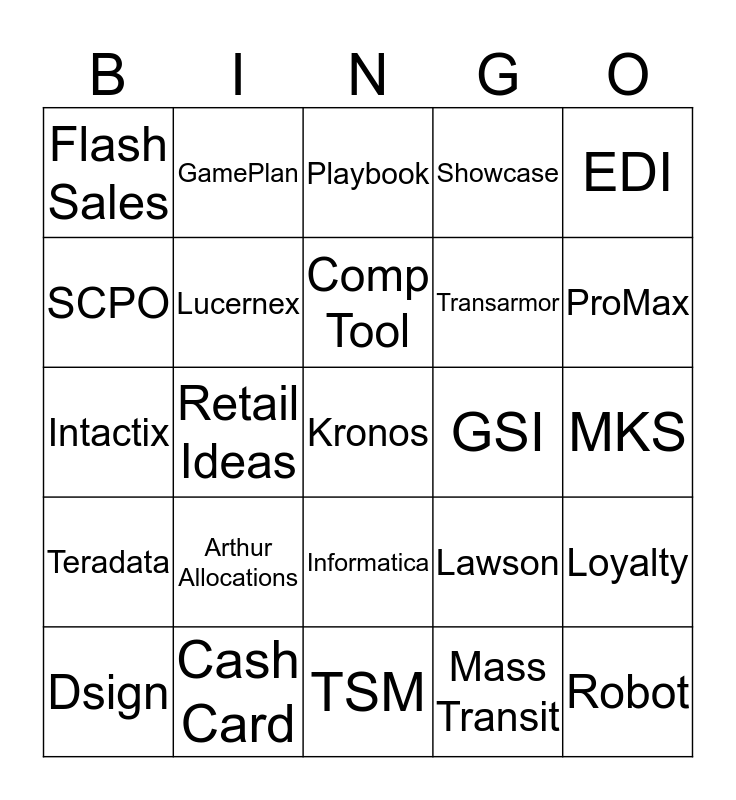 | B | I | N | G | O |
|---|---|---|---|---|
| Flash Sales | GamePlan | Playbook | Showcase | EDI |
| SCPO | Lucernex | Comp Tool | Transarmor | ProMax |
| Intactix | Retail Ideas | Kronos | GSI | MKS |
| Teradata | Arthur Allocations | Informatica | Lawson | Loyalty |
| Dsign | Cash Card | TSM | Mass Transit | Robot |